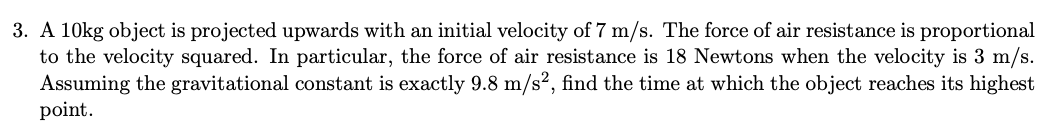 3. A 10kg object is projected upwards with an initial velocity of 7 m/s. The force of air resistance is proportional to the velocity squared. In particular, the force of air resistance is 18 Newtons when the velocity is 3 m/s. Assuming the gravitational constant is exactly 9.8 m/s$^2$, find the time at which the object reaches its highest point.